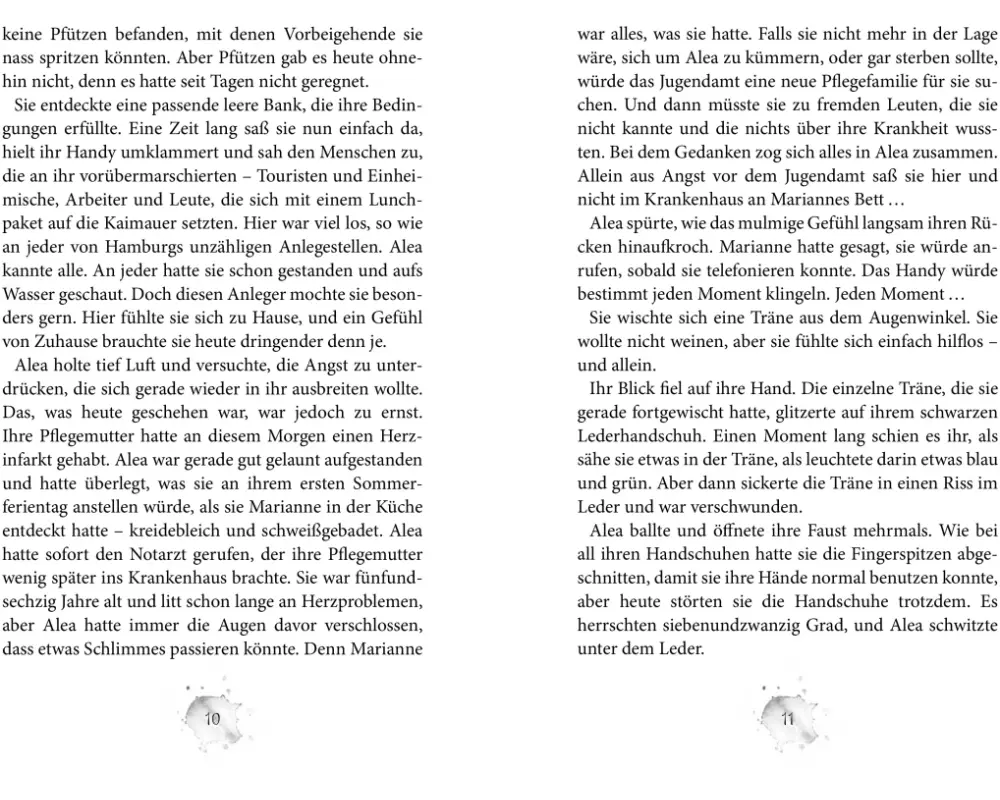 keine Pfützen befanden, mit denen Vorbeigehende sie nass spritzen könnten. Aber Pfützen gab es heute ohnehin nicht, denn es hatte seit Tagen nicht geregnet.

Sie entdeckte eine passende leere Bank, die ihre Bedingungen erfüllte. Eine Zeit lang saß sie nun einfach da, hielt ihr Handy umklammert und sah den Menschen zu, die an ihr vorübermarschierten – Touristen und Einheimische, Arbeiter und Leute, die sich mit einem Lunchpaket auf die Kaimauer setzten. Hier war viel los, so wie an jeder von Hamburgs unzähligen Anlegestellen. Alea kannte alle. An jeder hatte sie schon gestanden und aufs Wasser geschaut. Doch diesen Anleger mochte sie besonders gern. Hier fühlte sie sich zu Hause, und ein Gefühl von Zuhause brauchte sie heute dringender denn je.

Alea holte tief Luft und versuchte, die Angst zu unterdrücken, die sich gerade wieder in ihr ausbreiten wollte. Das, was heute geschehen war, war jedoch zu ernst. Ihre Pflegemutter hatte an diesem Morgen einen Herzinfarkt gehabt. Alea war gerade gut gelaunt aufgestanden und hatte überlegt, was sie an ihrem ersten Sommerferientag anstellen würde, als sie Marianne in der Küche entdeckt hatte – kreidebleich und schweißgebadet. Alea hatte sofort den Notarzt gerufen, der ihre Pflegemutter wenig später ins Krankenhaus brachte. Sie war fünfundsechzig Jahre alt und litt schon lange an Herzproblemen, aber Alea hatte immer die Augen davor verschlossen, dass etwas Schlimmes passieren könnte. Denn Marianne

10

war alles, was sie hatte. Falls sie nicht mehr in der Lage wäre, sich um Alea zu kümmern, oder gar sterben sollte, würde das Jugendamt eine neue Pflegefamilie für sie suchen. Und dann müsste sie zu fremden Leuten, die sie nicht kannte und die nichts über ihre Krankheit wussten. Bei dem Gedanken zog sich alles in Alea zusammen. Allein aus Angst vor dem Jugendamt saß sie hier und nicht im Krankenhaus an Mariannes Bett …

Alea spürte, wie das mulmige Gefühl langsam ihren Rücken hinaufkroch. Marianne hatte gesagt, sie würde anrufen, sobald sie telefonieren konnte. Das Handy würde bestimmt jeden Moment klingeln. Jeden Moment …

Sie wischte sich eine Träne aus dem Augenwinkel. Sie wollte nicht weinen, aber sie fühlte sich einfach hilflos – und allein.

Ihr Blick fiel auf ihre Hand. Die einzelne Träne, die sie gerade fortgewischt hatte, glitzerte auf ihrem schwarzen Lederhandschuh. Einen Moment lang schien es ihr, als sähe sie etwas in der Träne, als leuchtete darin etwas blau und grün. Aber dann sickerte die Träne in einen Riss im Leder und war verschwunden.

Alea ballte und öffnete ihre Faust mehrmals. Wie bei all ihren Handschuhen hatte sie die Fingerspitzen abgeschnitten, damit sie ihre Hände normal benutzen konnte, aber heute störten sie die Handschuhe trotzdem. Es herrschten siebenundzwanzig Grad, und Alea schwitzte unter dem Leder.

11